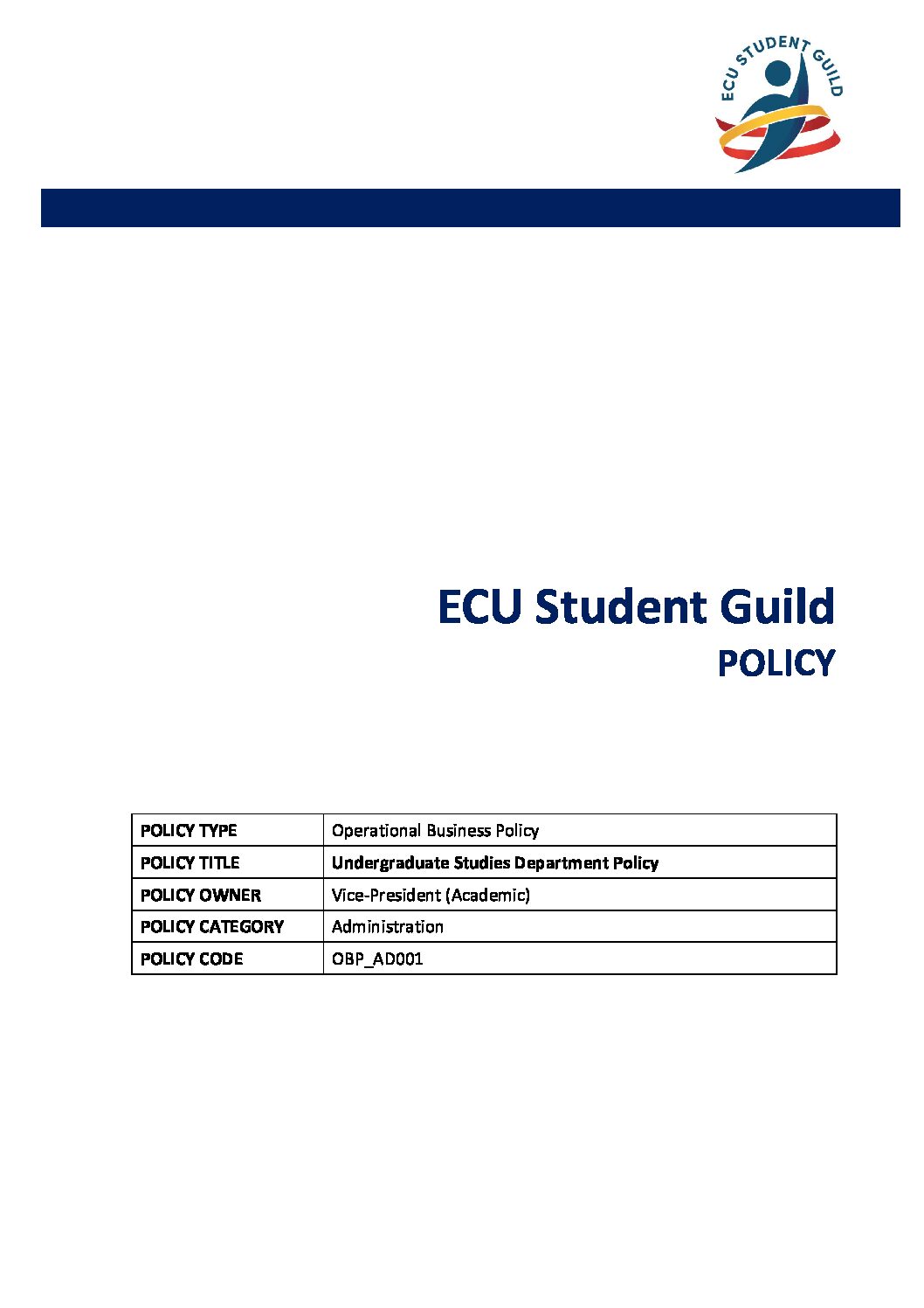 ECU STUDENT GUILD

ECU Student Guild
POLICY

| POLICY TYPE | Operational Business Policy |
|---|---|
| POLICY TITLE | Undergraduate Studies Department Policy |
| POLICY OWNER | Vice-President (Academic) |
| POLICY CATEGORY | Administration |
| POLICY CODE | OBP_AD001 |